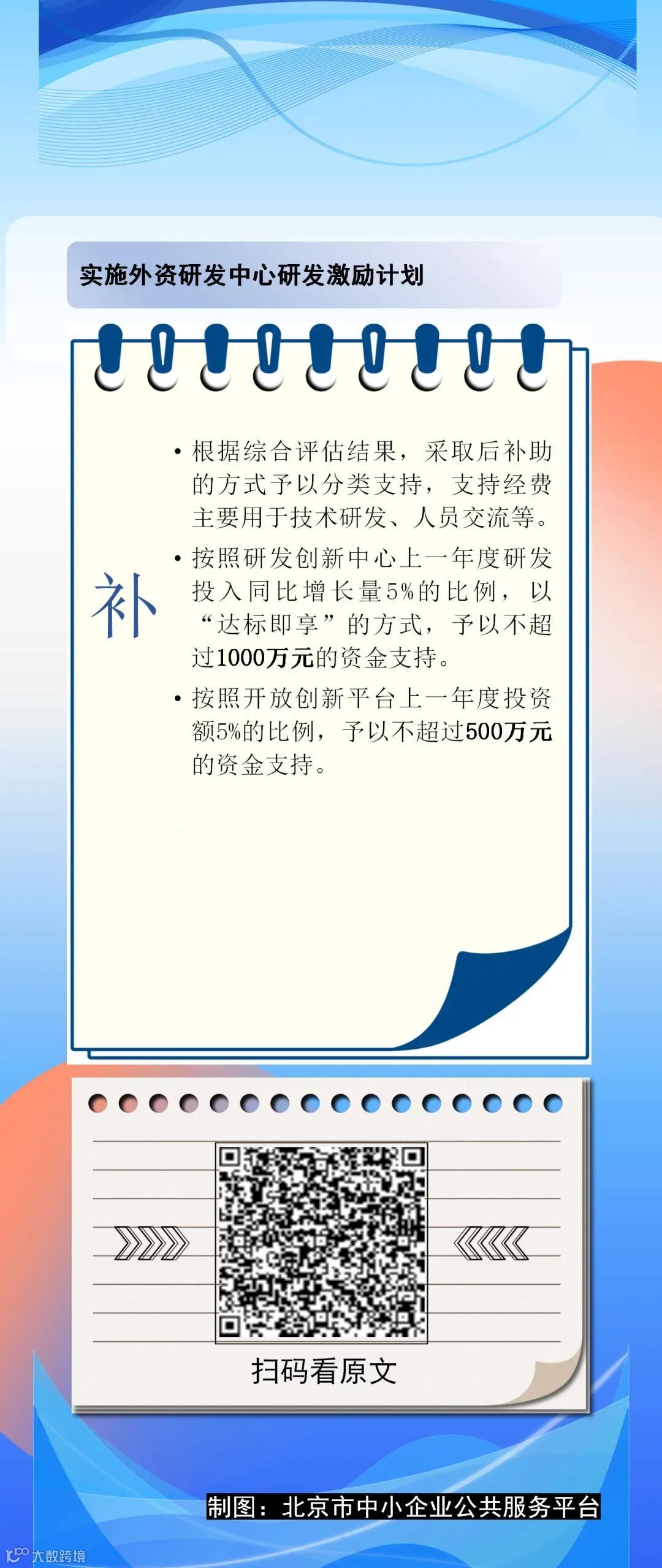 实施外资研发中心研发激励计划

补

• 根据综合评估结果，采取后补助的方式予以分类支持，支持经费主要用于技术研发、人员交流等。

• 按照研发创新中心上一年度研发投入同比增长量5%的比例，以“达标即享”的方式，予以不超过1000万元的资金支持。

• 按照开放创新平台上一年度投资额5%的比例，予以不超过500万元的资金支持。

扫码看原文

制图：北京市中小企业公共服务平台

大数跨境